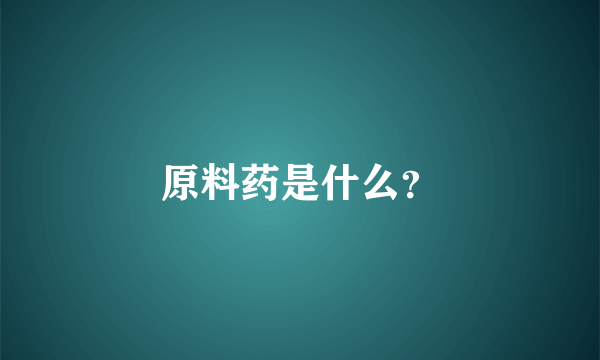 原料药是什么?